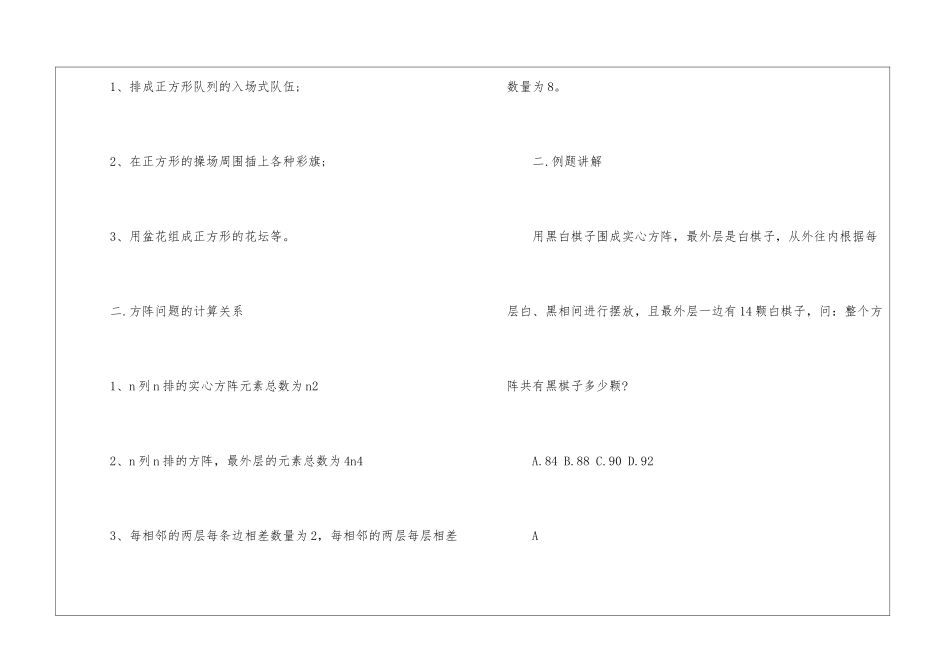 1、排成正方形队列的入场式队伍；

2、在正方形的操场周围插上各种彩旗；

3、用盆花组成正方形的花坛等。

二.方阵问题的计算关系

1、n列n排的实心方阵元素总数为n2

2、n列n排的方阵，最外层的元素总数为4n4

3、每相邻的两层每条边相差数量为2，每相邻的两层每层相差数量为8。

二.例题讲解

用黑白棋子围成实心方阵，最外层是白棋子，从外往内根据每层白、黑相间进行摆放，且最外层一边有14颗白棋子，问：整个方阵共有黑棋子多少颗？

A.84 B.88 C.90 D.92

A